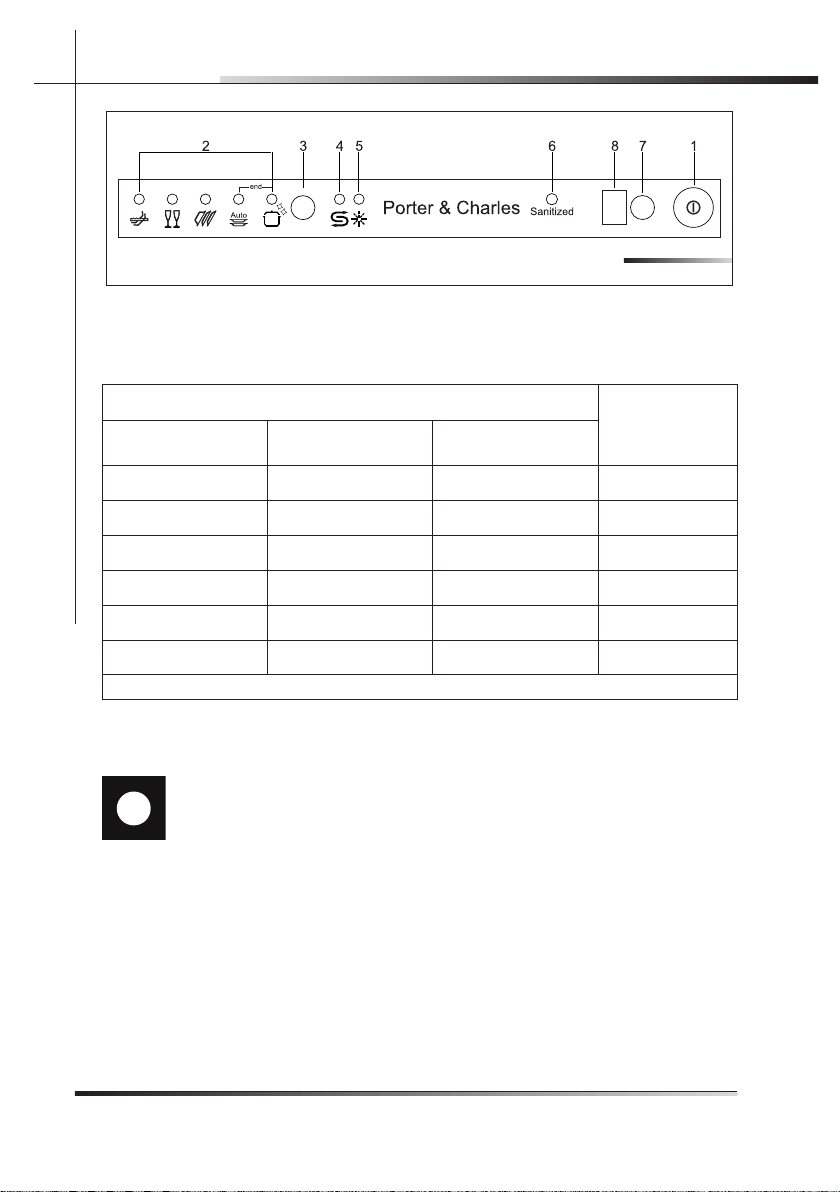 2 3 4 5 6 8 7 1

end

Auto

Porter & Charles

Sanitized